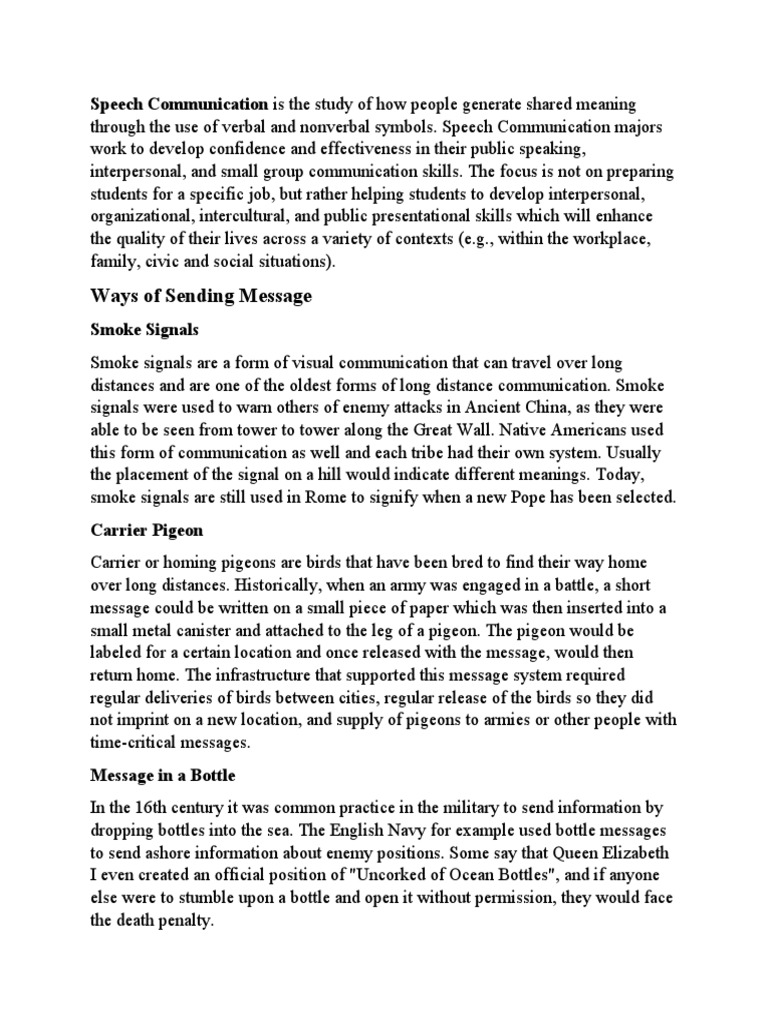 Speech Communication is the study of how people generate shared meaning through the use of verbal and nonverbal symbols. Speech Communication majors work to develop confidence and effectiveness in their public speaking, interpersonal, and small group communication skills. The focus is not on preparing students for a specific job, but rather helping students to develop interpersonal, organizational, intercultural, and public presentational skills which will enhance the quality of their lives across a variety of contexts (e.g., within the workplace, family, civic and social situations).

Ways of Sending Message

Smoke Signals

Smoke signals are a form of visual communication that can travel over long distances and are one of the oldest forms of long distance communication. Smoke signals were used to warn others of enemy attacks in Ancient China, as they were able to be seen from tower to tower along the Great Wall. Native Americans used this form of communication as well and each tribe had their own system. Usually the placement of the signal on a hill would indicate different meanings. Today, smoke signals are still used in Rome to signify when a new Pope has been selected.

Carrier Pigeon

Carrier or homing pigeons are birds that have been bred to find their way home over long distances. Historically, when an army was engaged in a battle, a short message could be written on a small piece of paper which was then inserted into a small metal canister and attached to the leg of a pigeon. The pigeon would be labeled for a certain location and once released with the message, would then return home. The infrastructure that supported this message system required regular deliveries of birds between cities, regular release of the birds so they did not imprint on a new location, and supply of pigeons to armies or other people with time-critical messages.

Message in a Bottle

In the 16th century it was common practice in the military to send information by dropping bottles into the sea. The English Navy for example used bottle messages to send ashore information about enemy positions. Some say that Queen Elizabeth I even created an official position of "Uncorked of Ocean Bottles", and if anyone else were to stumble upon a bottle and open it without permission, they would face the death penalty.